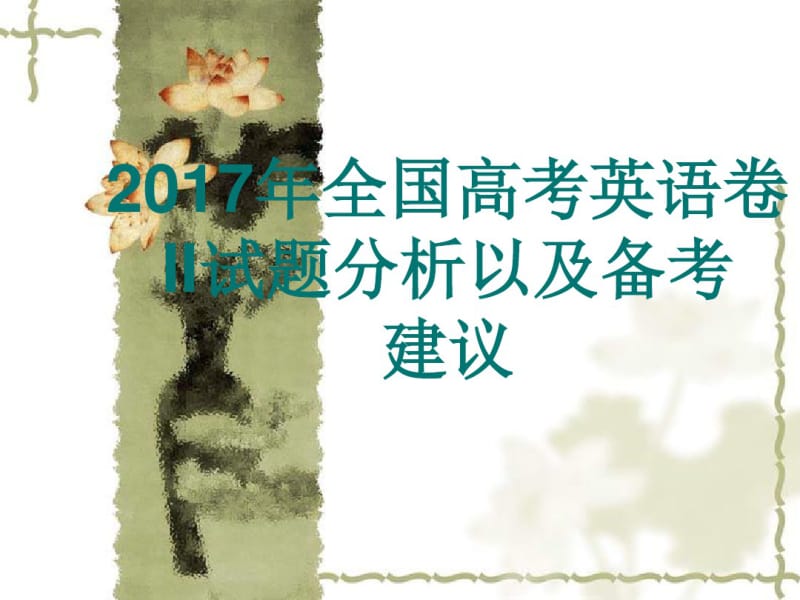 2017年全国高考英语卷II试题分析以及备考建议